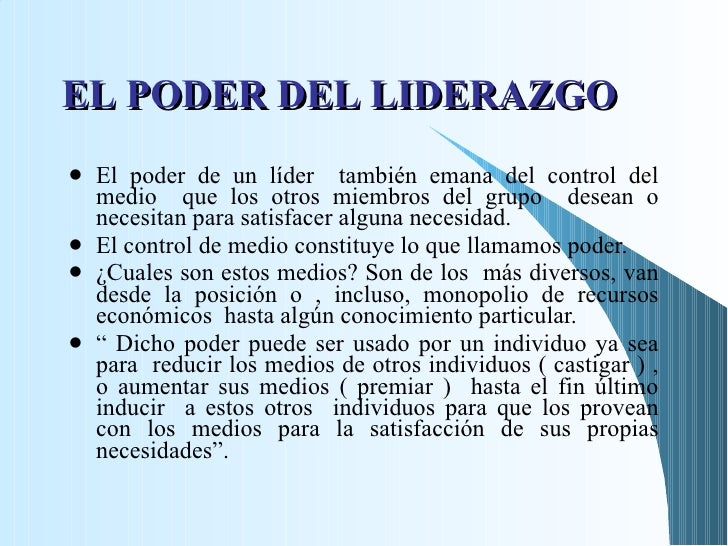 EL PODER DEL LIDERAZGO

• El poder de un líder también emana del control del medio que los otros miembros del grupo desean o necesitan para satisfacer alguna necesidad.
• El control de medio constituye lo que llamamos poder.
• ¿Cuales son estos medios? Son de los más diversos, van desde la posición o , incluso, monopolio de recursos económicos hasta algún conocimiento particular.
• " Dicho poder puede ser usado por un individuo ya sea para reducir los medios de otros individuos ( castigar ) , o aumentar sus medios ( premiar ) hasta el fin último inducir a estos otros individuos para que los provean con los medios para la satisfacción de sus propias necesidades".